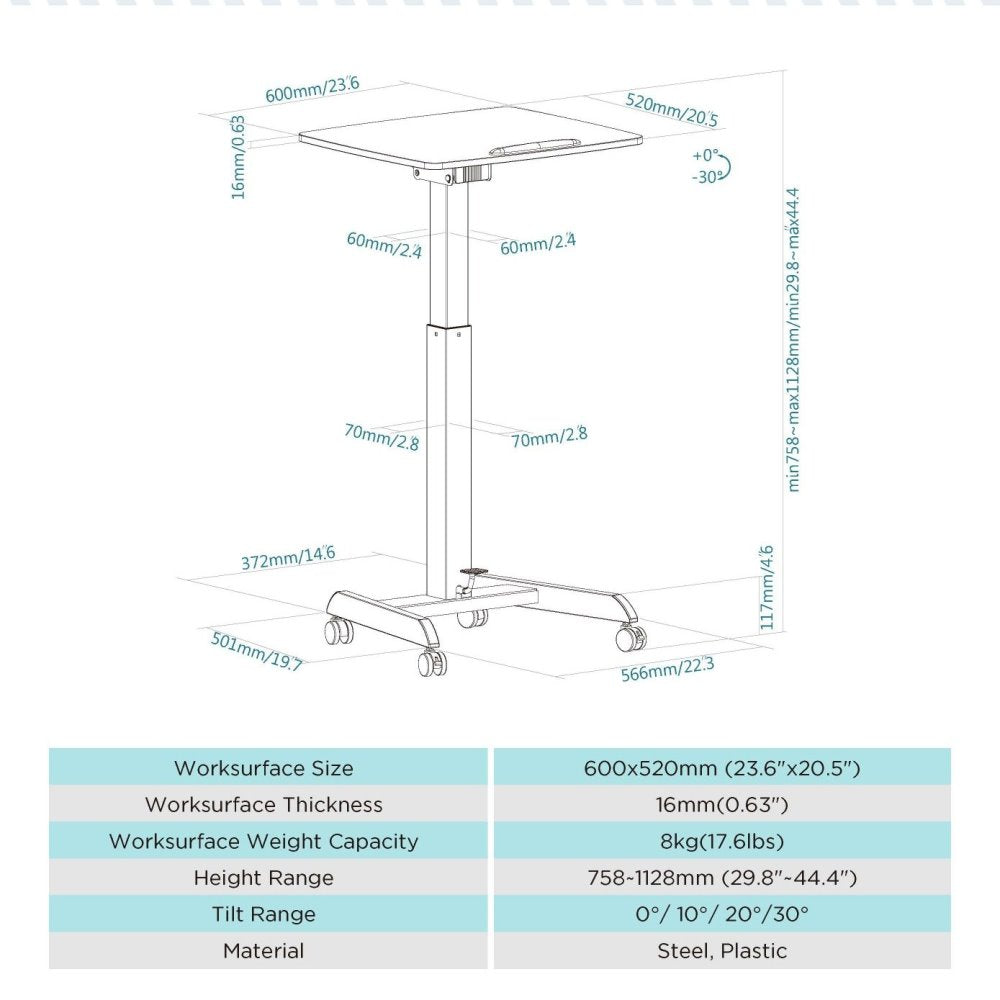 600mm/23.6"

520mm/20.5"

16mm/0.63"

+0°
-30°

60mm/2.4"

60mm/2.4"

min758~max1128mm/min29.8"~max44.4"

70mm/2.8"

70mm/2.8"

372mm/14.6"

117mm/4.6"

501mm/19.7"

566mm/22.3"

| Worksurface Size | 600x520mm (23.6"x20.5") |
|---|---|
| Worksurface Thickness | 16mm(0.63") |
| Worksurface Weight Capacity | 8kg(17.6lbs) |
| Height Range | 758~1128mm (29.8"~44.4") |
| Tilt Range | 0°/ 10°/ 20°/30° |
| Material | Steel, Plastic |